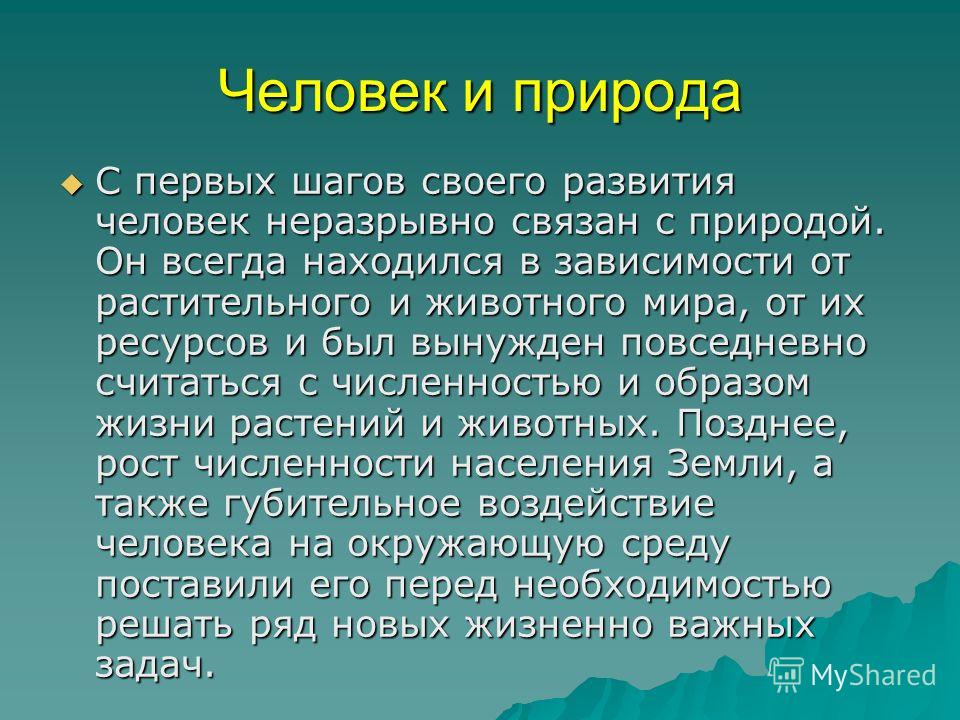 Человек и природа

С первых шагов своего развития человек неразрывно связан с природой. Он всегда находился в зависимости от растительного и животного мира, от их ресурсов и был вынужден повседневно считаться с численностью и образом жизни растений и животных. Позднее, рост численности населения Земли, а также губительное воздействие человека на окружающую среду поставили его перед необходимостью решать ряд новых жизненно важных задач.

MyShared